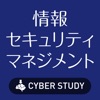 情報
セキュリティ
マネジメント

CYBER STUDY